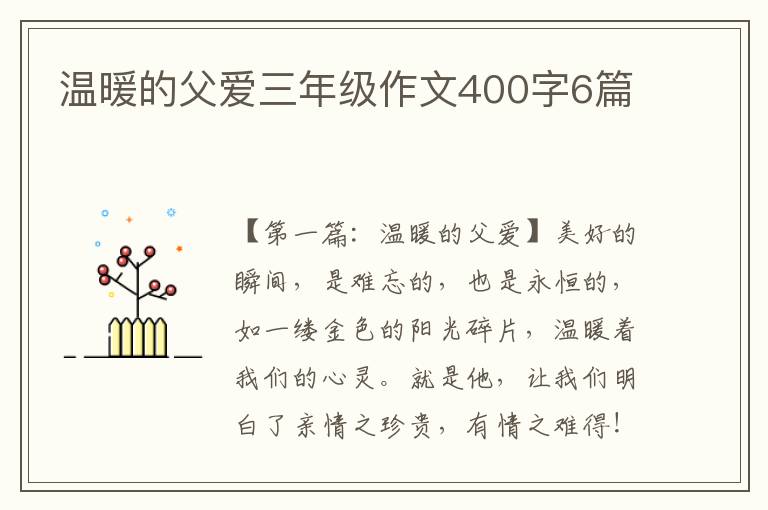 温暖的父爱三年级作文400字6篇

【第一篇：温暖的父爱】美好的瞬间，是难忘的，也是永恒的，如一缕金色的阳光碎片，温暖着我们的心灵。就是他，让我们明白了亲情之珍贵，有情之难得！